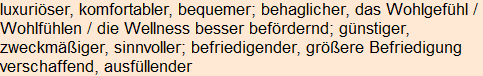 luxuriöser, komfortabler, bequemer; behaglicher, das Wohlgefühl / Wohlfühlen / die Wellness besser befördernd; günstiger, zweckmäßiger, sinnvoller; befriedigender, größere Befriedigung verschaffend, ausfüllender